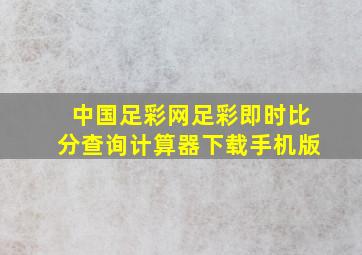 中国足彩网足彩即时比分查询计算器下载手机版